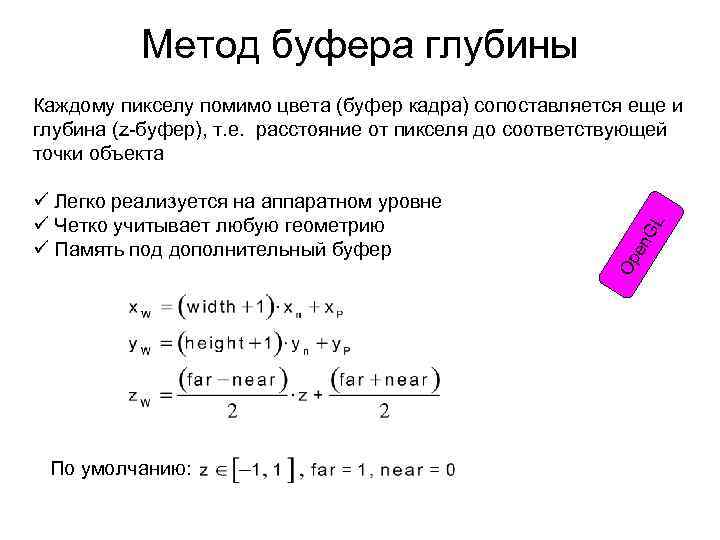 Метод буфера глубины

Каждому пикселу помимо цвета (буфер кадра) сопоставляется еще и глубина (z-буфер), т.е. расстояние от пикселя до соответствующей точки объекта

✓ Легко реализуется на аппаратном уровне
✓ Четко учитывает любую геометрию
✓ Память под дополнительный буфер

OpenGL

$x_w = (width + 1) \cdot x_n + x_P$

$y_w = (height + 1) \cdot y_n + y_P$

$z_w = \frac{(far - near)}{2} \cdot z + \frac{(far + near)}{2}$

По умолчанию: $z \in [-1, 1]$, far = 1, near = 0